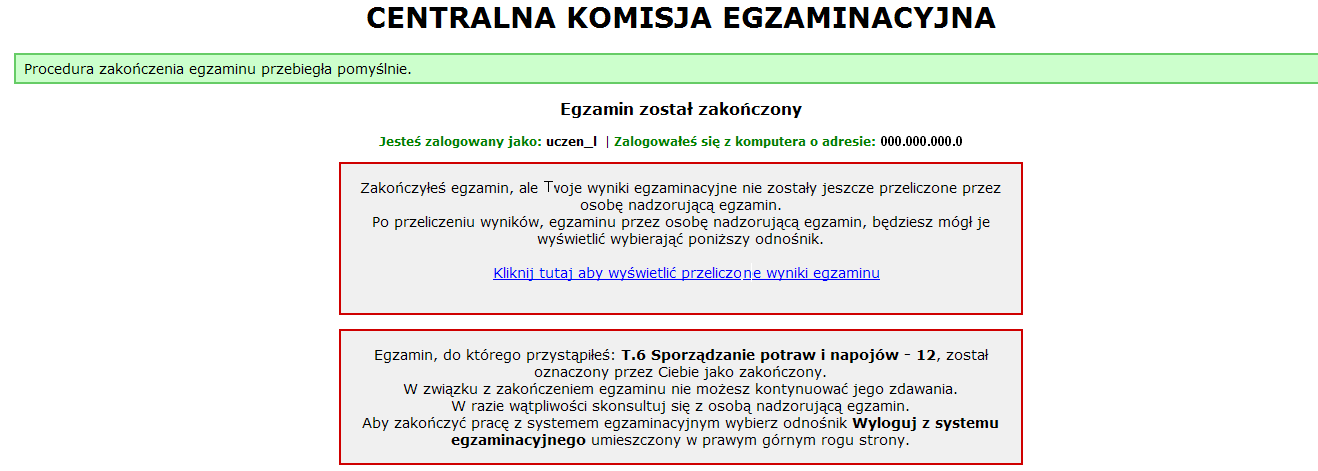 CENTRALNA KOMISJA EGZAMINACYJNA

Procedura zakończenia egzaminu przebiegła pomyślnie.

Egzamin został zakończony

Jesteś zalogowany jako: uczen_l | Zalogowałeś się z komputera o adresie: 000.000.000.0

Zakończyłeś egzamin, ale Twoje wyniki egzaminacyjne nie zostały jeszcze przeliczone przez osobę nadzorującą egzamin.
Po przeliczeniu wyników, egzaminu przez osobę nadzorującą egzamin, będziesz mógł je wyświetlić wybierając poniższy odnośnik.

Kliknij tutaj aby wyświetlić przeliczone wyniki egzaminu

Egzamin, do którego przystąpiłeś: T.6 Sporządzanie potraw i napojów - 12, został oznaczony przez Ciebie jako zakończony.
W związku z zakończeniem egzaminu nie możesz kontynuować jego zdawania.
W razie wątpliwości skonsultuj się z osobą nadzorującą egzamin.
Aby zakończyć pracę z systemem egzaminacyjnym wybierz odnośnik Wyloguj z systemu egzaminacyjnego umieszczony w prawym górnym rogu strony.